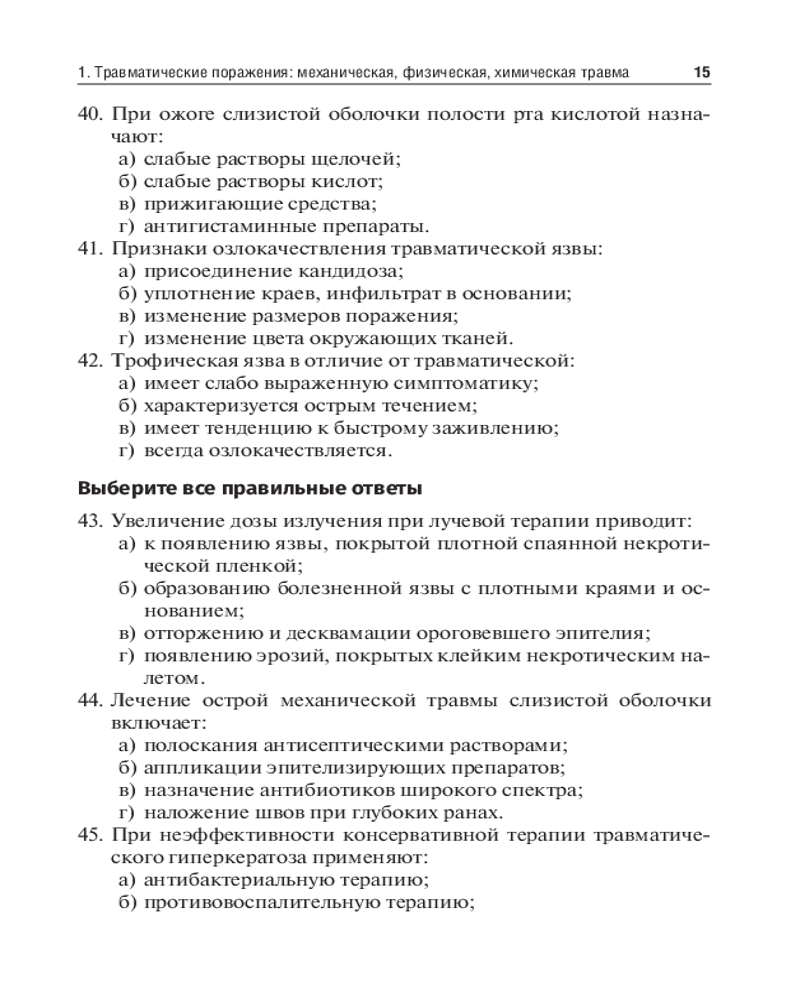 1. Травматические поражения: механическая, физическая, химическая травма 15

40. При ожоге слизистой оболочки полости рта кислотой назначают:
а) слабые растворы щелочей;
б) слабые растворы кислот;
в) прижигающие средства;
г) антигистаминные препараты.
41. Признаки озлокачествления травматической язвы:
а) присоединение кандидоза;
б) уплотнение краев, инфильтрат в основании;
в) изменение размеров поражения;
г) изменение цвета окружающих тканей.
42. Трофическая язва в отличие от травматической:
а) имеет слабо выраженную симптоматику;
б) характеризуется острым течением;
в) имеет тенденцию к быстрому заживлению;
г) всегда озлокачествляется.

Выберите все правильные ответы

43. Увеличение дозы излучения при лучевой терапии приводит:
а) к появлению язвы, покрытой плотной спаянной некротической пленкой;
б) образованию болезненной язвы с плотными краями и основанием;
в) отторжению и десквамации ороговевшего эпителия;
г) появлению эрозий, покрытых клейким некротическим налетом.
44. Лечение острой механической травмы слизистой оболочки включает:
а) полоскания антисептическими растворами;
б) аппликации эпителизирующих препаратов;
в) назначение антибиотиков широкого спектра;
г) наложение швов при глубоких ранах.
45. При неэффективности консервативной терапии травматического гиперкератоза применяют:
а) антибактериальную терапию;
б) противовоспалительную терапию;